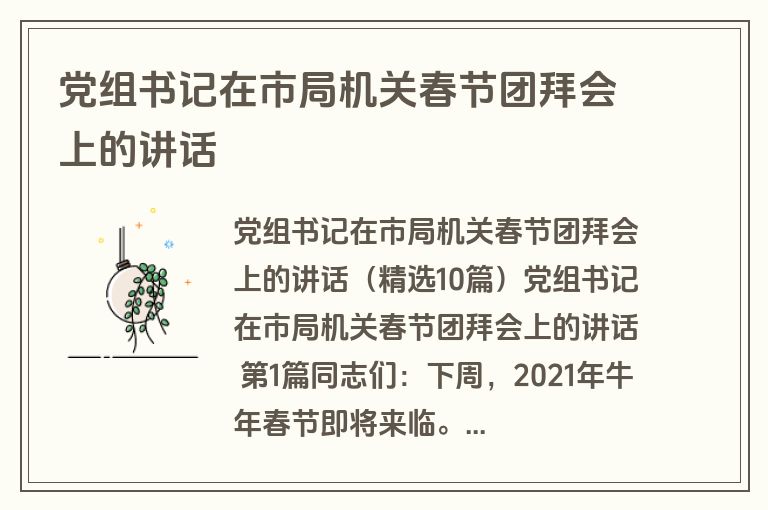 党组书记在市局机关春节团拜会上的讲话

党组书记在市局机关春节团拜会上的讲话（精选10篇）党组书记在市局机关春节团拜会上的讲话 第1篇同志们：下周，2021年牛年春节即将来临。...